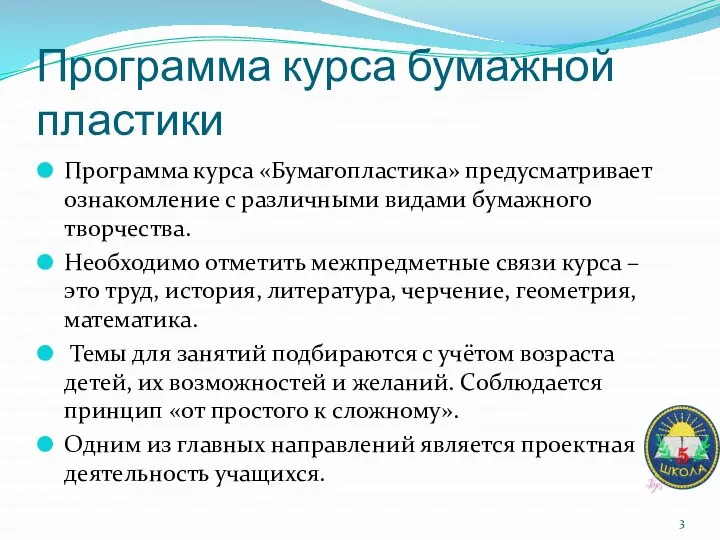 Программа курса бумажной пластики

Программа курса «Бумагопластика» предусматривает ознакомление с различными видами бумажного творчества.

Необходимо отметить межпредметные связи курса – это труд, история, литература, черчение, геометрия, математика.

Темы для занятий подбираются с учётом возраста детей, их возможностей и желаний. Соблюдается принцип «от простого к сложному».

Одним из главных направлений является проектная деятельность учащихся.

5
ШКОЛА

3